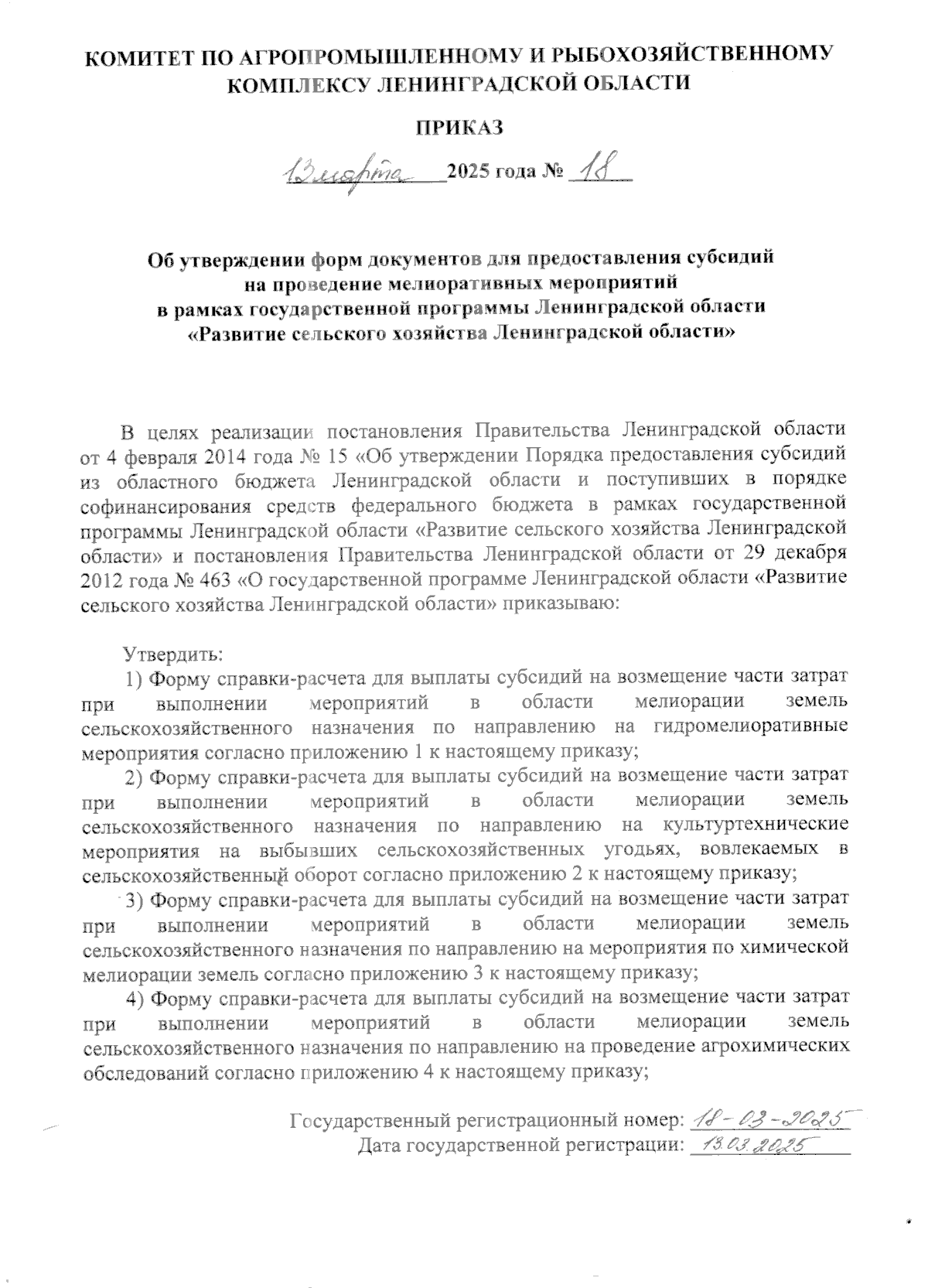 КОМИТЕТ ПО АГРОПРОМЫШЛЕННОМУ И РЫБОХОЗЯЙСТВЕННОМУ КОМПЛЕКСУ ЛЕНИНГРАДСКОЙ ОБЛАСТИ

ПРИКАЗ

13 марта 2025 года № 18

Об утверждении форм документов для предоставления субсидий на проведение мелиоративных мероприятий в рамках государственной программы Ленинградской области «Развитие сельского хозяйства Ленинградской области»

В целях реализации постановления Правительства Ленинградской области от 4 февраля 2014 года № 15 «Об утверждении Порядка предоставления субсидий из областного бюджета Ленинградской области и поступивших в порядке софинансирования средств федерального бюджета в рамках государственной программы Ленинградской области «Развитие сельского хозяйства Ленинградской области» и постановления Правительства Ленинградской области от 29 декабря 2012 года № 463 «О государственной программе Ленинградской области «Развитие сельского хозяйства Ленинградской области» приказываю:

Утвердить:
1) Форму справки-расчета для выплаты субсидий на возмещение части затрат при выполнении мероприятий в области мелиорации земель сельскохозяйственного назначения по направлению на гидромелиоративные мероприятия согласно приложению 1 к настоящему приказу;
2) Форму справки-расчета для выплаты субсидий на возмещение части затрат при выполнении мероприятий в области мелиорации земель сельскохозяйственного назначения по направлению на культуртехнические мероприятия на выбывших сельскохозяйственных угодьях, вовлекаемых в сельскохозяйственный оборот согласно приложению 2 к настоящему приказу;
3) Форму справки-расчета для выплаты субсидий на возмещение части затрат при выполнении мероприятий в области мелиорации земель сельскохозяйственного назначения по направлению на мероприятия по химической мелиорации земель согласно приложению 3 к настоящему приказу;
4) Форму справки-расчета для выплаты субсидий на возмещение части затрат при выполнении мероприятий в области мелиорации земель сельскохозяйственного назначения по направлению на проведение агрохимических обследований согласно приложению 4 к настоящему приказу;

Государственный регистрационный номер: 18-03-2025
Дата государственной регистрации: 13.03.2025